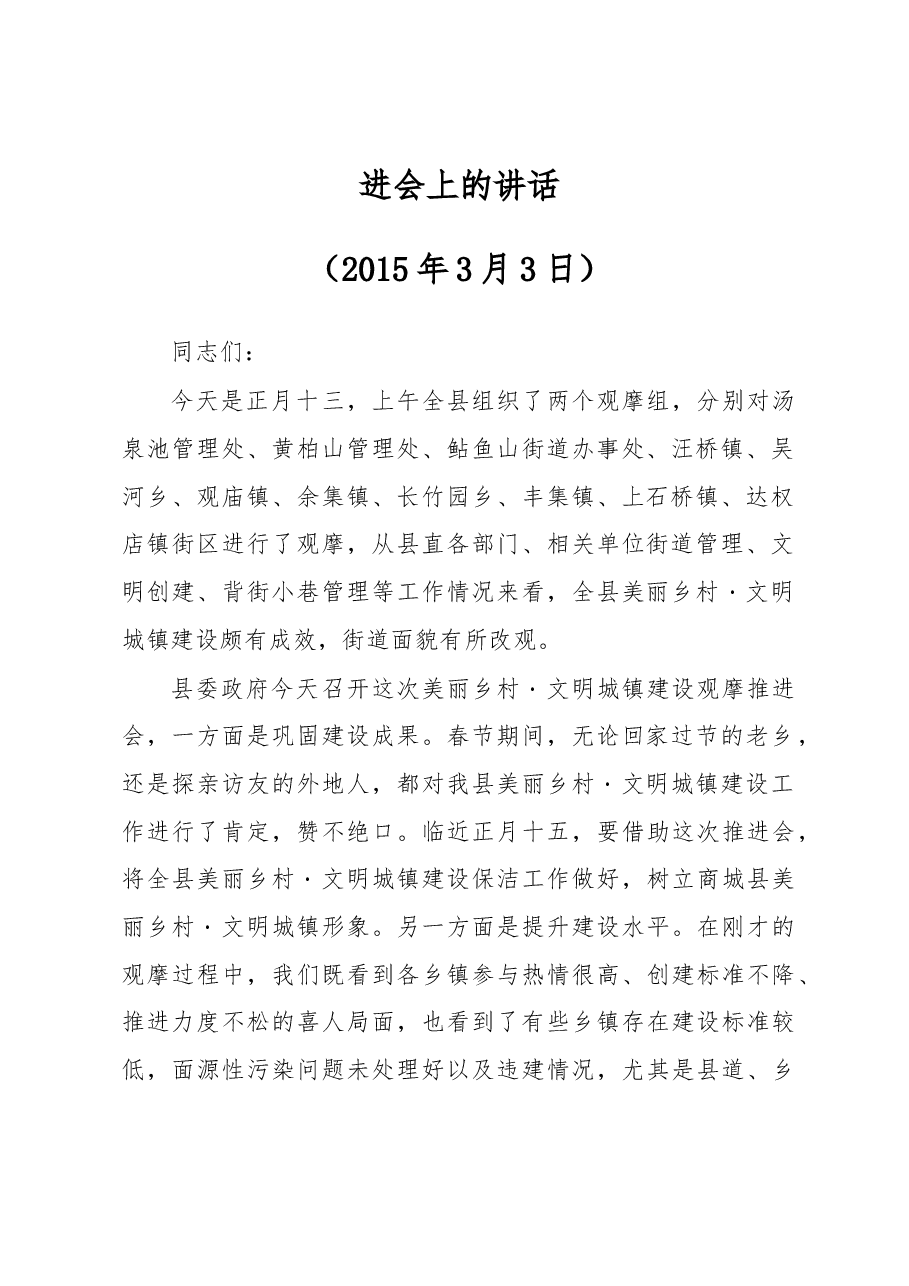 进会上的讲话

（2015年3月3日）

同志们：

今天是正月十三，上午全县组织了两个观摩组，分别对汤泉池管理处、黄柏山管理处、鲇鱼山街道办事处、汪桥镇、吴河乡、观庙镇、余集镇、长竹园乡、丰集镇、上石桥镇、达权店镇街区进行了观摩，从县直各部门、相关单位街道管理、文明创建、背街小巷管理等工作情况来看，全县美丽乡村·文明城镇建设颇有成效，街道面貌有所改观。

县委政府今天召开这次美丽乡村·文明城镇建设观摩推进会，一方面是巩固建设成果。春节期间，无论回家过节的老乡，还是探亲访友的外地人，都对我县美丽乡村·文明城镇建设工作进行了肯定，赞不绝口。临近正月十五，要借助这次推进会，将全县美丽乡村·文明城镇建设保洁工作做好，树立商城县美丽乡村·文明城镇形象。另一方面是提升建设水平。在刚才的观摩过程中，我们既看到各乡镇参与热情很高、创建标准不降、推进力度不松的喜人局面，也看到了有些乡镇存在建设标准较低，面源性污染问题未处理好以及违建情况，尤其是县道、乡